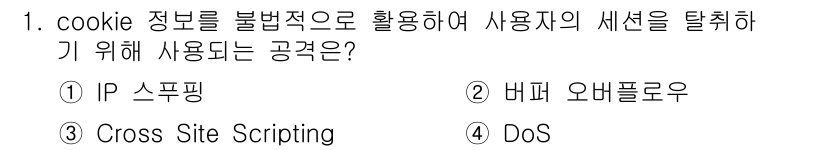 1. cookie 정보를 불법적으로 활용하여 사용자의 세션을 탈취하기 위해 사용되는 공격은?

① IP 스푸핑
② 버퍼 오버플로우
③ Cross Site Scripting
④ DoS